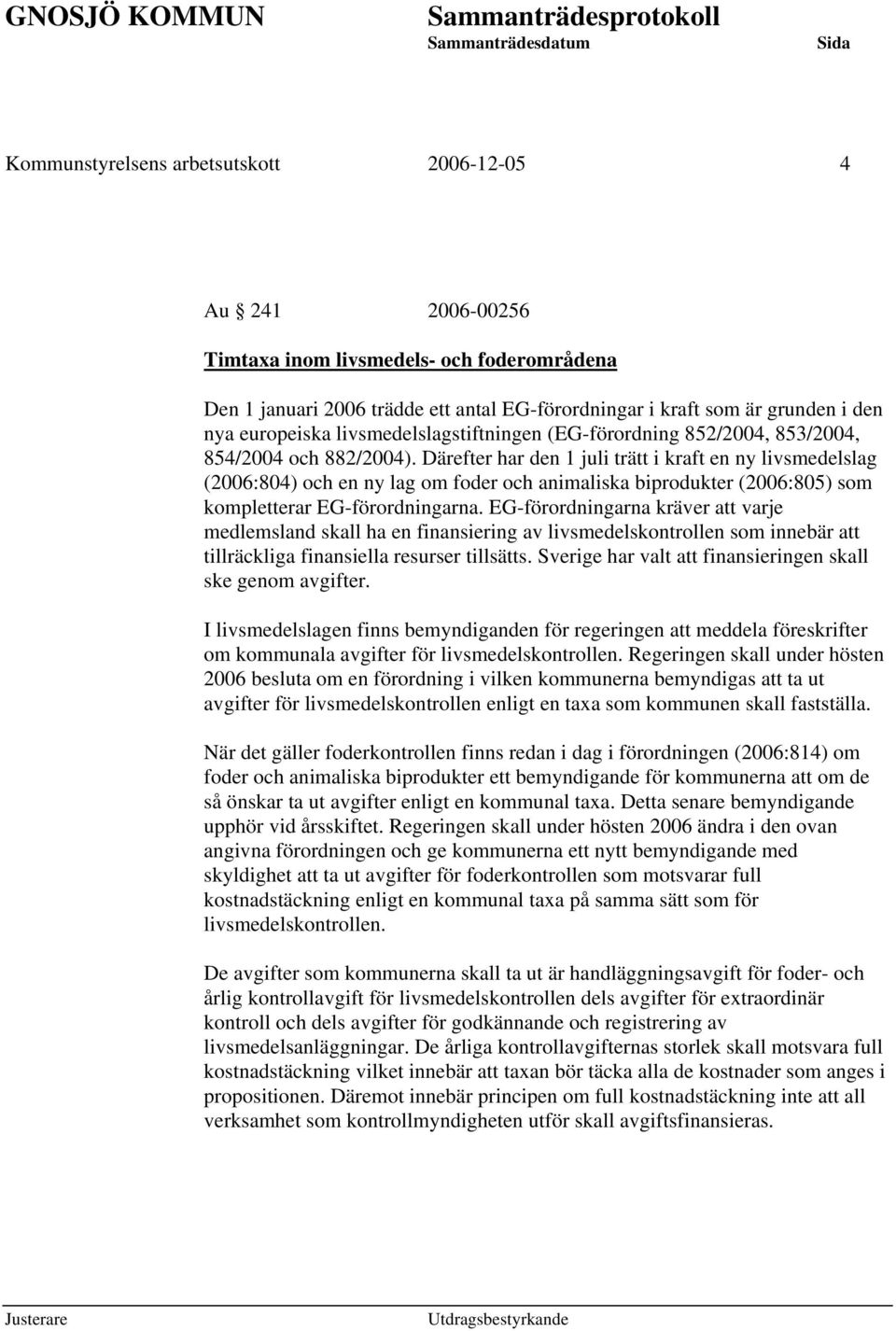 GNOSJÖ KOMMUN Sammanträdesprotokoll
Sammanträdesdatum Sida

Kommunstyrelsens arbetsutskott 2006-12-05 4

Au 241 2006-00256

Timtaxa inom livsmedels- och foderområdena

Den 1 januari 2006 trädde ett antal EG-förordningar i kraft som är grunden i den nya europeiska livsmedelslagstiftningen (EG-förordning 852/2004, 853/2004, 854/2004 och 882/2004). Därefter har den 1 juli trätt i kraft en ny livsmedelslag (2006:804) och en ny lag om foder och animaliska biprodukter (2006:805) som kompletterar EG-förordningarna. EG-förordningarna kräver att varje medlemsland skall ha en finansiering av livsmedelskontrollen som innebär att tillräckliga finansiella resurser tillsätts. Sverige har valt att finansieringen skall ske genom avgifter.

I livsmedelslagen finns bemyndiganden för regeringen att meddela föreskrifter om kommunala avgifter för livsmedelskontrollen. Regeringen skall under hösten 2006 besluta om en förordning i vilken kommunerna bemyndigas att ta ut avgifter för livsmedelskontrollen enligt en taxa som kommunen skall fastställa.

När det gäller foderkontrollen finns redan i dag i förordningen (2006:814) om foder och animaliska biprodukter ett bemyndigande för kommunerna att om de så önskar ta ut avgifter enligt en kommunal taxa. Detta senare bemyndigande upphör vid årsskiftet. Regeringen skall under hösten 2006 ändra i den ovan angivna förordningen och ge kommunerna ett nytt bemyndigande med skyldighet att ta ut avgifter för foderkontrollen som motsvarar full kostnadstäckning enligt en kommunal taxa på samma sätt som för livsmedelskontrollen.

De avgifter som kommunerna skall ta ut är handläggningsavgift för foder- och årlig kontrollavgift för livsmedelskontrollen dels avgifter för extraordinär kontroll och dels avgifter för godkännande och registrering av livsmedelsanläggningar. De årliga kontrollavgifternas storlek skall motsvara full kostnadstäckning vilket innebär att taxan bör täcka alla de kostnader som anges i propositionen. Däremot innebär principen om full kostnadstäckning inte att all verksamhet som kontrollmyndigheten utför skall avgiftsfinansieras.

Justerare Utdragsbestyrkande